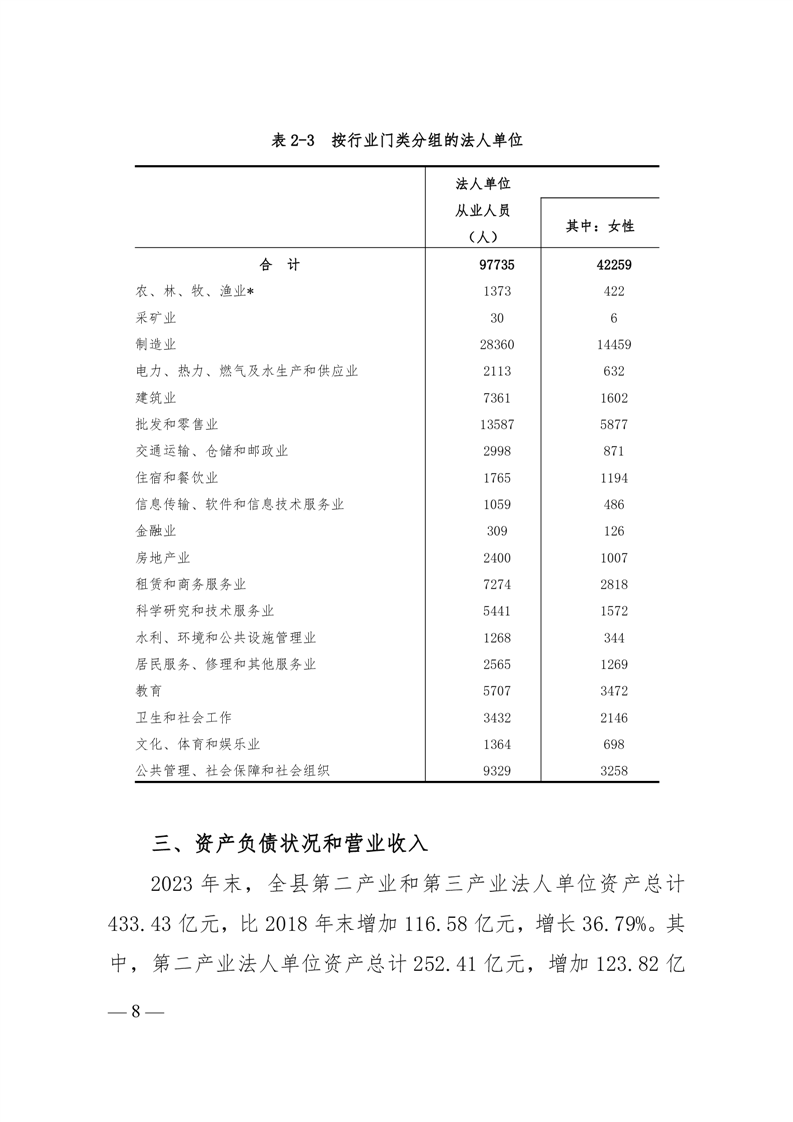 表 2-3　按行业门类分组的法人单位

|  | 法人单位从业人员（人） | 其中：女性 |
|---|---|---|
| 合　计 | 97735 | 42259 |
| 农、林、牧、渔业* | 1373 | 422 |
| 采矿业 | 30 | 6 |
| 制造业 | 28360 | 14459 |
| 电力、热力、燃气及水生产和供应业 | 2113 | 632 |
| 建筑业 | 7361 | 1602 |
| 批发和零售业 | 13587 | 5877 |
| 交通运输、仓储和邮政业 | 2998 | 871 |
| 住宿和餐饮业 | 1765 | 1194 |
| 信息传输、软件和信息技术服务业 | 1059 | 486 |
| 金融业 | 309 | 126 |
| 房地产业 | 2400 | 1007 |
| 租赁和商务服务业 | 7274 | 2818 |
| 科学研究和技术服务业 | 5441 | 1572 |
| 水利、环境和公共设施管理业 | 1268 | 344 |
| 居民服务、修理和其他服务业 | 2565 | 1269 |
| 教育 | 5707 | 3472 |
| 卫生和社会工作 | 3432 | 2146 |
| 文化、体育和娱乐业 | 1364 | 698 |
| 公共管理、社会保障和社会组织 | 9329 | 3258 |

三、资产负债状况和营业收入

2023 年末，全县第二产业和第三产业法人单位资产总计 433.43 亿元，比 2018 年末增加 116.58 亿元，增长 36.79%。其中，第二产业法人单位资产总计 252.41 亿元，增加 123.82 亿

— 8 —